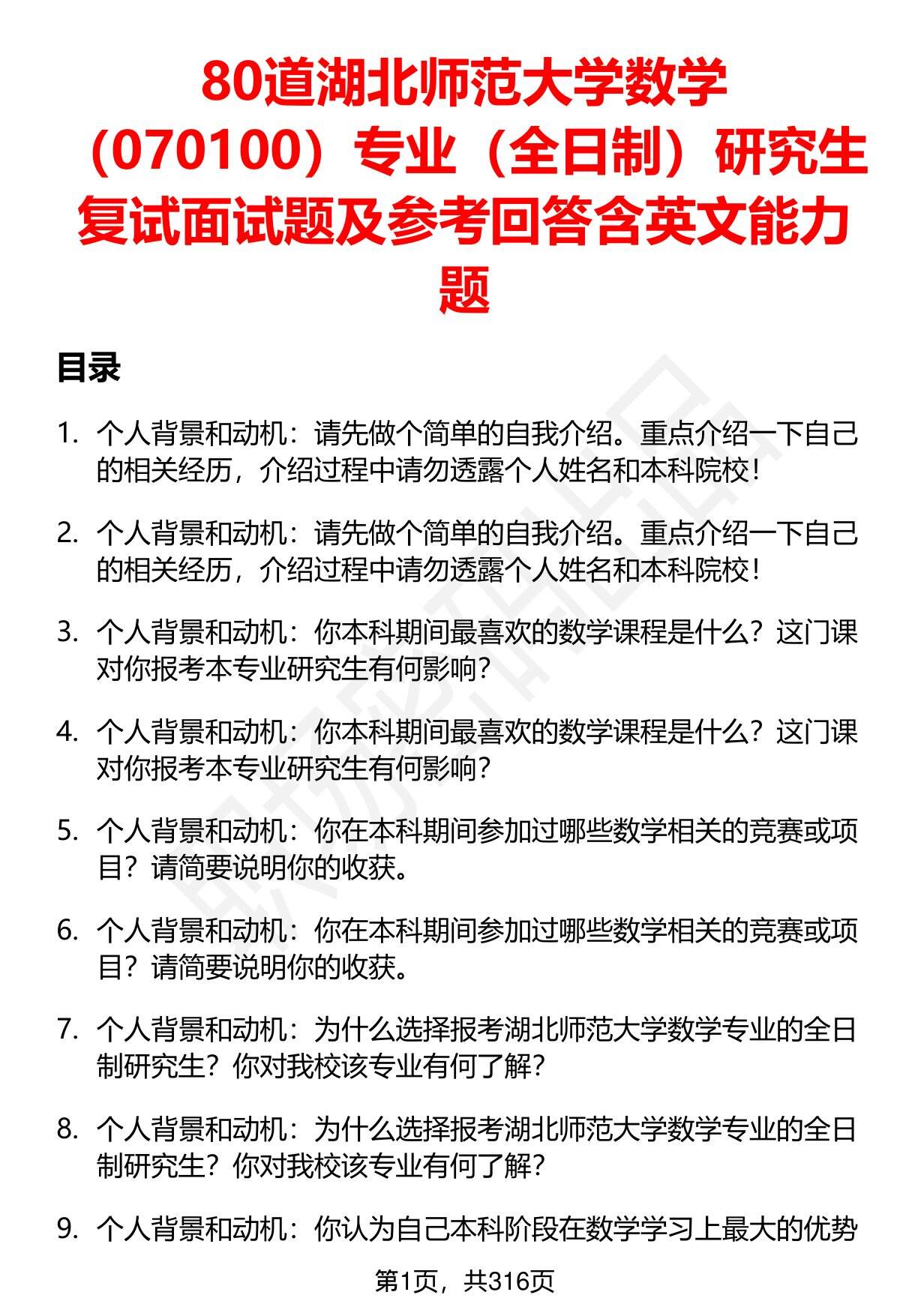 80道湖北师范大学数学（070100）专业（全日制）研究生复试面试题及参考回答含英文能力题

目录

1. 个人背景和动机：请先做个简单的自我介绍。重点介绍一下自己的相关经历，介绍过程中请勿透露个人姓名和本科院校！

2. 个人背景和动机：请先做个简单的自我介绍。重点介绍一下自己的相关经历，介绍过程中请勿透露个人姓名和本科院校！

3. 个人背景和动机：你本科期间最喜欢的数学课程是什么？这门课对你报考本专业研究生有何影响？

4. 个人背景和动机：你本科期间最喜欢的数学课程是什么？这门课对你报考本专业研究生有何影响？

5. 个人背景和动机：你在本科期间参加过哪些数学相关的竞赛或项目？请简要说明你的收获。

6. 个人背景和动机：你在本科期间参加过哪些数学相关的竞赛或项目？请简要说明你的收获。

7. 个人背景和动机：为什么选择报考湖北师范大学数学专业的全日制研究生？你对我校该专业有何了解？

8. 个人背景和动机：为什么选择报考湖北师范大学数学专业的全日制研究生？你对我校该专业有何了解？

9. 个人背景和动机：你认为自己本科阶段在数学学习上最大的优势

第1页，共316页